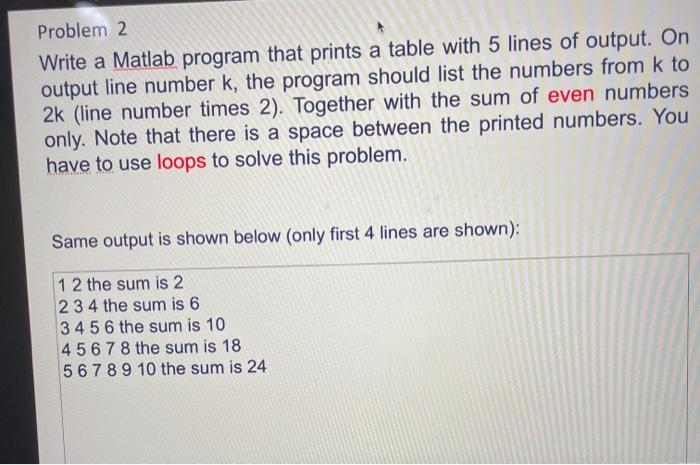 Problem 2

Write a Matlab program that prints a table with 5 lines of output. On output line number k, the program should list the numbers from k to 2k (line number times 2). Together with the sum of even numbers only. Note that there is a space between the printed numbers. You have to use loops to solve this problem.

Same output is shown below (only first 4 lines are shown):

1 2 the sum is 2
2 3 4 the sum is 6
3 4 5 6 the sum is 10
4 5 6 7 8 the sum is 18
5 6 7 8 9 10 the sum is 24